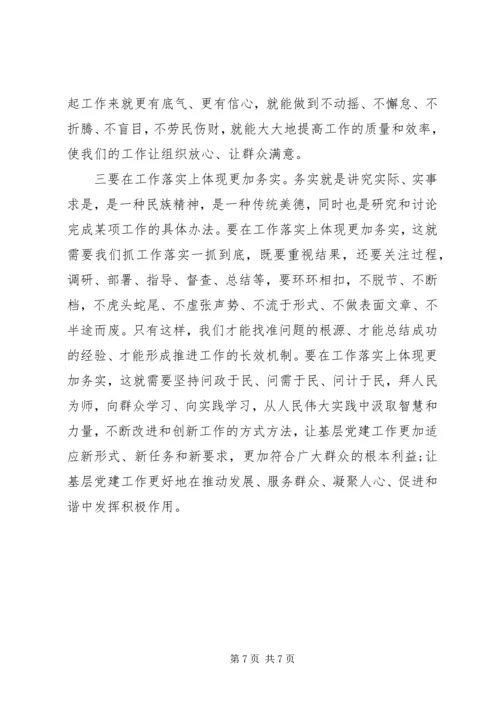 起工作来就更有底气、更有信心，就能做到不动摇、不懈怠、不折腾、不盲目，不劳民伤财，就能大大地提高工作的质量和效率，使我们的工作让组织放心、让群众满意。

三要在工作落实上体现更加务实。务实就是讲究实际、实事求是，是一种民族精神，是一种传统美德，同时也是研究和讨论完成某项工作的具体办法。要在工作落实上体现更加务实，这就需要我们抓工作落实一抓到底，既要重视结果，还要关注过程，调研、部署、指导、督查、总结等，要环环相扣，不脱节、不断档，不虎头蛇尾、不虚张声势、不流于形式、不做表面文章、不半途而废。只有这样，我们才能找准问题的根源、才能总结成功的经验、才能形成推进工作的长效机制。要在工作落实上体现更加务实，这就需要坚持问政于民、问需于民、问计于民，拜人民为师，向群众学习、向实践学习，从人民伟大实践中汲取智慧和力量，不断改进和创新工作的方式方法，让基层党建工作更加适应新形式、新任务和新要求，更加符合广大群众的根本利益;让基层党建工作更好地在推动发展、服务群众、凝聚人心、促进和谐中发挥积极作用。

第 7 页 共 7 页